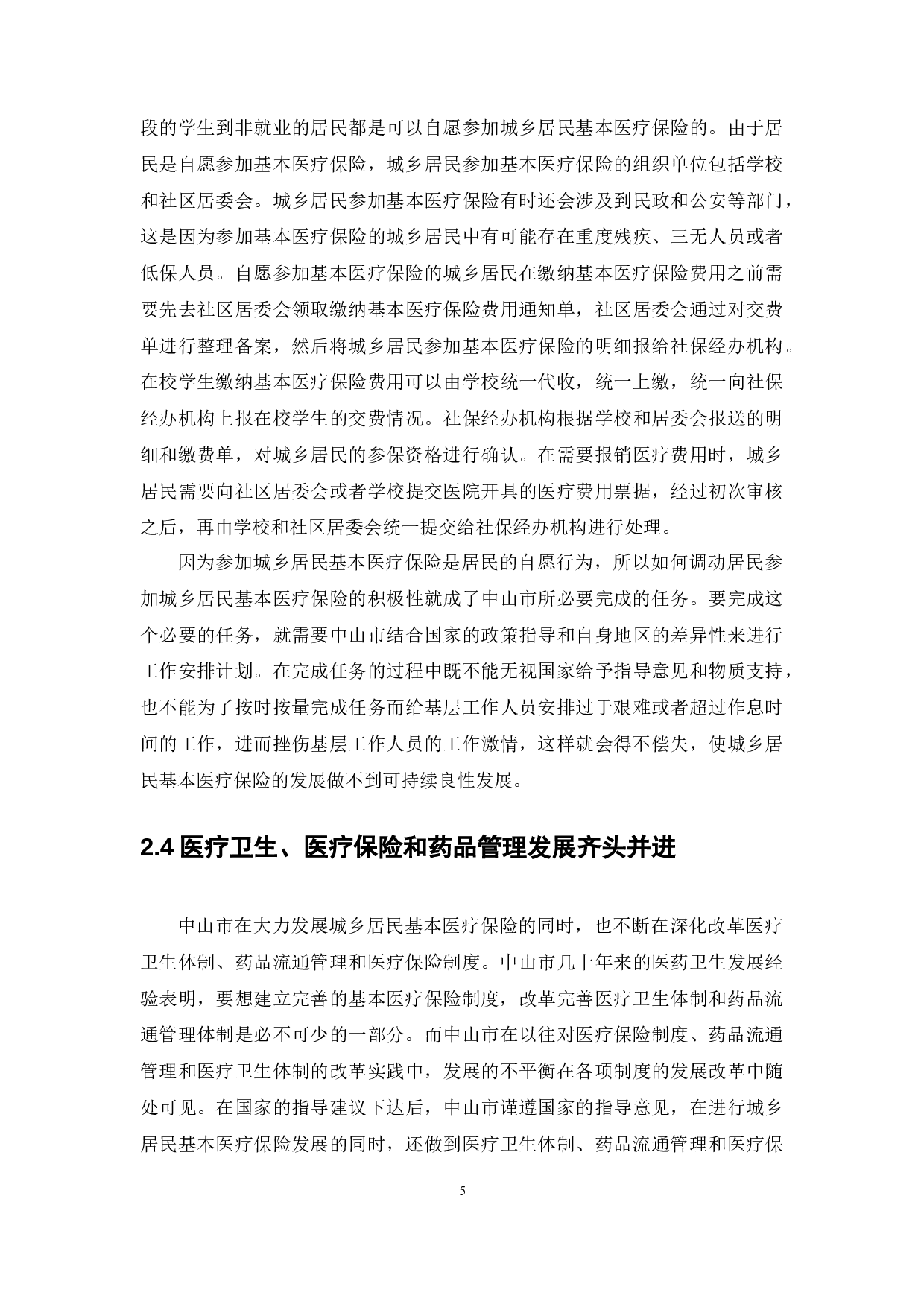 段的学生到非就业的居民都是可以自愿参加城乡居民基本医疗保险的。由于居民是自愿参加基本医疗保险，城乡居民参加基本医疗保险的组织单位包括学校和社区居委会。城乡居民参加基本医疗保险有时还会涉及到民政和公安等部门，这是因为参加基本医疗保险的城乡居民中有可能存在重度残疾、三无人员或者低保人员。自愿参加基本医疗保险的城乡居民在缴纳基本医疗保险费用之前需要先去社区居委会领取缴纳基本医疗保险费用通知单，社区居委会通过对交费单进行整理备案，然后将城乡居民参加基本医疗保险的明细报给社保经办机构。在校学生缴纳基本医疗保险费用可以由学校统一代收，统一上缴，统一向社保经办机构上报在校学生的交费情况。社保经办机构根据学校和居委会报送的明细和缴费单，对城乡居民的参保资格进行确认。在需要报销医疗费用时，城乡居民需要向社区居委会或者学校提交医院开具的医疗费用票据，经过初次审核之后，再由学校和社区居委会统一提交给社保经办机构进行处理。

因为参加城乡居民基本医疗保险是居民的自愿行为，所以如何调动居民参加城乡居民基本医疗保险的积极性就成了中山市所必要完成的任务。要完成这个必要的任务，就需要中山市结合国家的政策指导和自身地区的差异性来进行工作安排计划。在完成任务的过程中既不能无视国家给予指导意见和物质支持，也不能为了按时按量完成任务而给基层工作人员安排过于艰难或者超过作息时间的工作，进而挫伤基层工作人员的工作激情，这样就会得不偿失，使城乡居民基本医疗保险的发展做不到可持续良性发展。

2.4 医疗卫生、医疗保险和药品管理发展齐头并进

中山市在大力发展城乡居民基本医疗保险的同时，也不断在深化改革医疗卫生体制、药品流通管理和医疗保险制度。中山市几十年来的医药卫生发展经验表明，要想建立完善的基本医疗保险制度，改革完善医疗卫生体制和药品流通管理体制是必不可少的一部分。而中山市在以往对医疗保险制度、药品流通管理和医疗卫生体制的改革实践中，发展的不平衡在各项制度的发展改革中随处可见。在国家的指导建议下达后，中山市谨遵国家的指导意见，在进行城乡居民基本医疗保险发展的同时，还做到医疗卫生体制、药品流通管理和医疗保

5